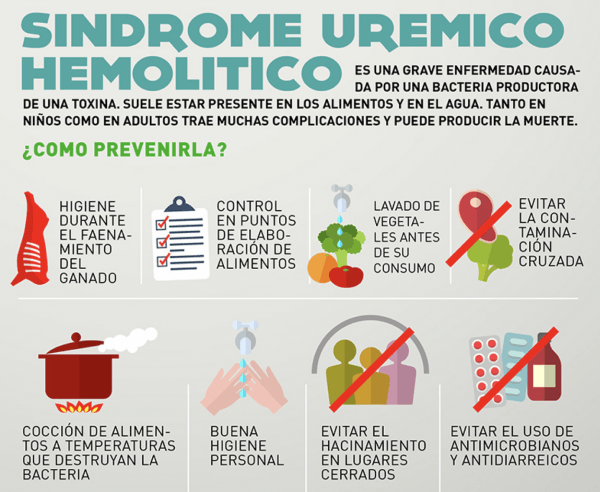 SINDROME UREMICO HEMOLITICO

ES UNA GRAVE ENFERMEDAD CAUSADA POR UNA BACTERIA PRODUCTORA DE UNA TOXINA. SUELE ESTAR PRESENTE EN LOS ALIMENTOS Y EN EL AGUA. TANTO EN NIÑOS COMO EN ADULTOS TRAE MUCHAS COMPLICACIONES Y PUEDE PRODUCIR LA MUERTE.

¿COMO PREVENIRLA?

HIGIENE DURANTE EL FAENAMIENTO DEL GANADO

CONTROL EN PUNTOS DE ELABORACIÓN DE ALIMENTOS

LAVADO DE VEGETALES ANTES DE SU CONSUMO

EVITAR LA CONTAMINACIÓN CRUZADA

COCCIÓN DE ALIMENTOS A TEMPERATURAS QUE DESTRUYAN LA BACTERIA

BUENA HIGIENE PERSONAL

EVITAR EL HACINAMIENTO EN LUGARES CERRADOS

EVITAR EL USO DE ANTIMICROBIANOS Y ANTIDIARREICOS